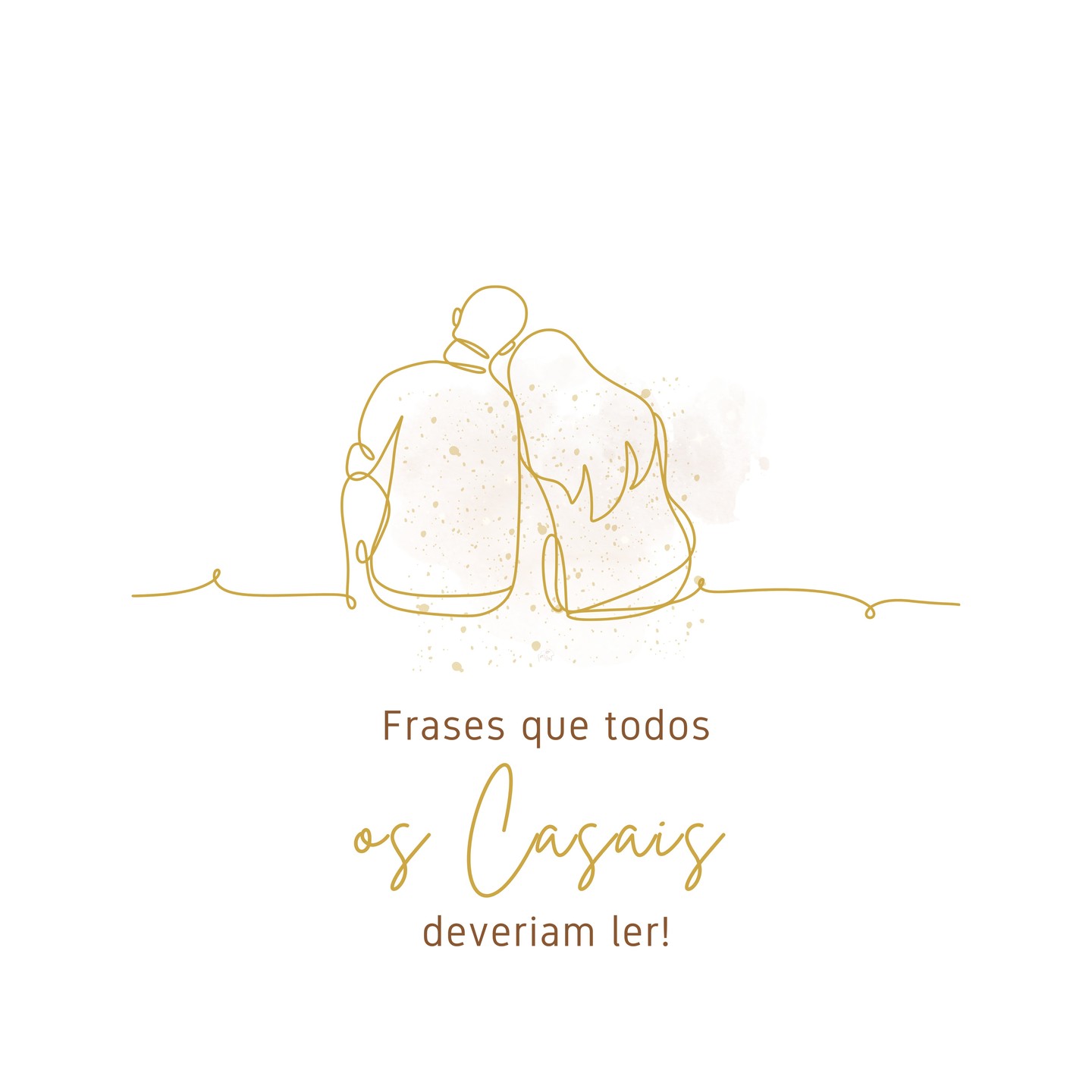 Frases que todos
os Casais
deveriam ler!